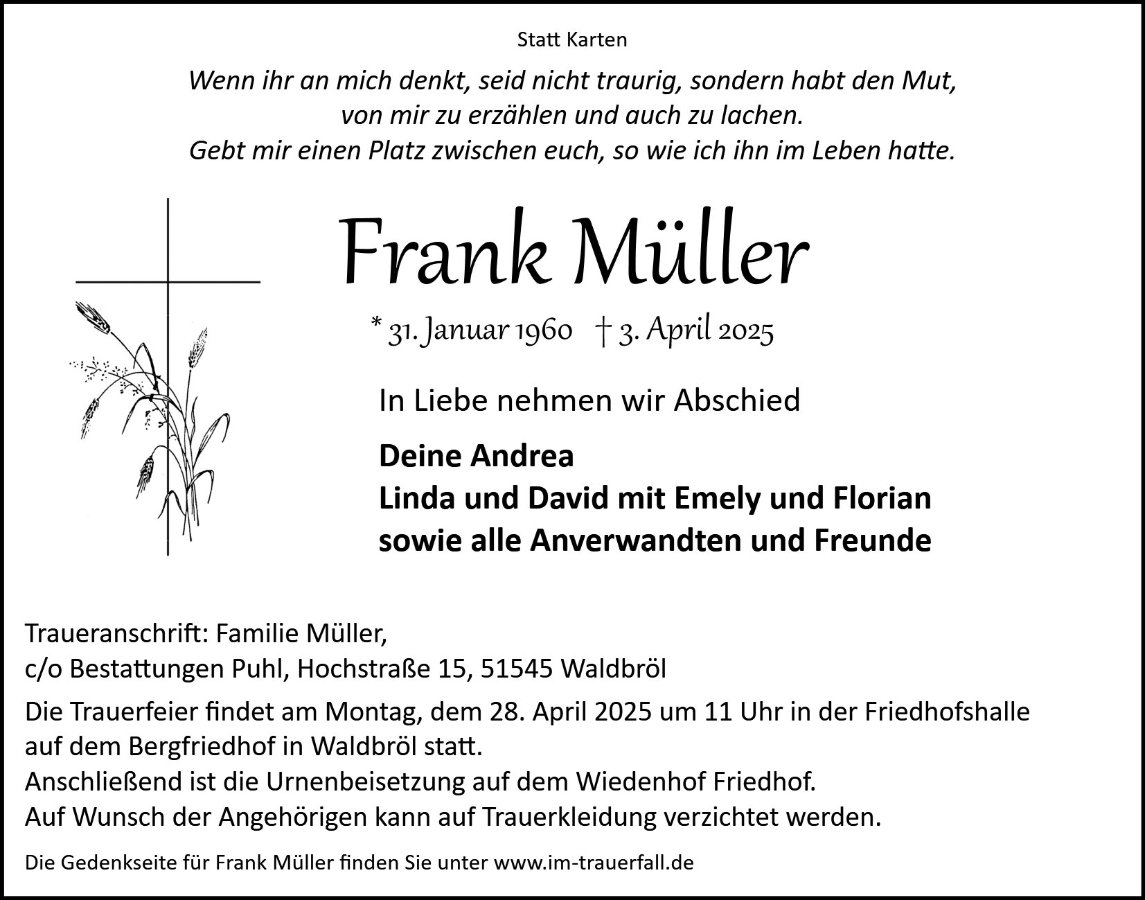 Statt Karten

Wenn ihr an mich denkt, seid nicht traurig, sondern habt den Mut,
von mir zu erzählen und auch zu lachen.
Gebt mir einen Platz zwischen euch, so wie ich ihn im Leben hatte.

Frank Müller

* 31. Januar 1960 † 3. April 2025

In Liebe nehmen wir Abschied

Deine Andrea
Linda und David mit Emely und Florian
sowie alle Anverwandten und Freunde

Traueranschrift: Familie Müller,
c/o Bestattungen Puhl, Hochstraße 15, 51545 Waldbröl

Die Trauerfeier findet am Montag, dem 28. April 2025 um 11 Uhr in der Friedhofshalle auf dem Bergfriedhof in Waldbröl statt.
Anschließend ist die Urnenbeisetzung auf dem Wiedenhof Friedhof.
Auf Wunsch der Angehörigen kann auf Trauerkleidung verzichtet werden.

Die Gedenkseite für Frank Müller finden Sie unter www.im-trauerfall.de